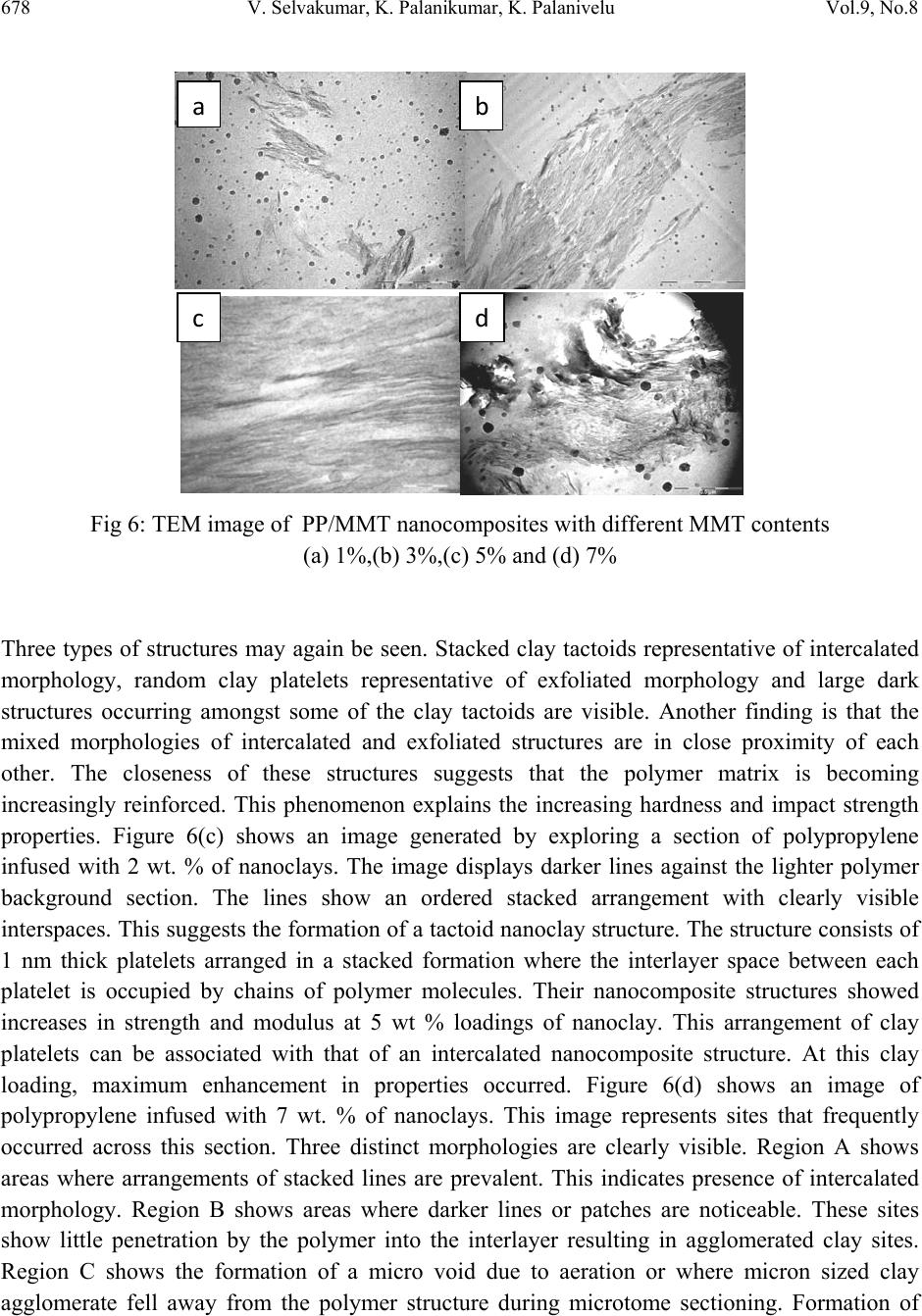 678 V. Selvakumar, K. Palanikumar, K. Palanivelu Vol.9, No.8

a

b

c

d

Fig 6: TEM image of PP/MMT nanocomposites with different MMT contents (a) 1%,(b) 3%,(c) 5% and (d) 7%

Three types of structures may again be seen. Stacked clay tactoids representative of intercalated morphology, random clay platelets representative of exfoliated morphology and large dark structures occurring amongst some of the clay tactoids are visible. Another finding is that the mixed morphologies of intercalated and exfoliated structures are in close proximity of each other. The closeness of these structures suggests that the polymer matrix is becoming increasingly reinforced. This phenomenon explains the increasing hardness and impact strength properties. Figure 6(c) shows an image generated by exploring a section of polypropylene infused with 2 wt. % of nanoclays. The image displays darker lines against the lighter polymer background section. The lines show an ordered stacked arrangement with clearly visible interspaces. This suggests the formation of a tactoid nanoclay structure. The structure consists of 1 nm thick platelets arranged in a stacked formation where the interlayer space between each platelet is occupied by chains of polymer molecules. Their nanocomposite structures showed increases in strength and modulus at 5 wt % loadings of nanoclay. This arrangement of clay platelets can be associated with that of an intercalated nanocomposite structure. At this clay loading, maximum enhancement in properties occurred. Figure 6(d) shows an image of polypropylene infused with 7 wt. % of nanoclays. This image represents sites that frequently occurred across this section. Three distinct morphologies are clearly visible. Region A shows areas where arrangements of stacked lines are prevalent. This indicates presence of intercalated morphology. Region B shows areas where darker lines or patches are noticeable. These sites show little penetration by the polymer into the interlayer resulting in agglomerated clay sites. Region C shows the formation of a micro void due to aeration or where micron sized clay agglomerate fell away from the polymer structure during microtome sectioning. Formation of